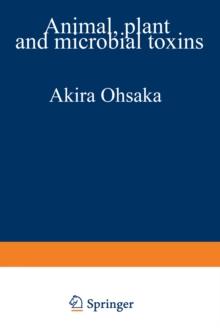 Animal, plant and microbial toxins

Akira Ohsaka

Springer